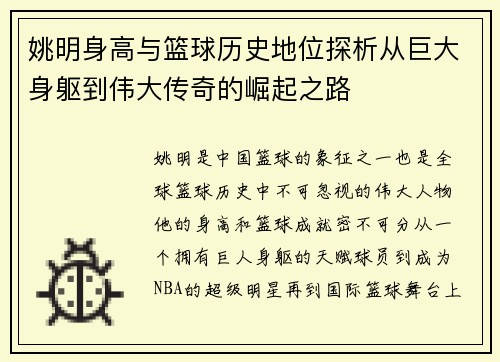 姚明身高与篮球历史地位探析从巨大身躯到伟大传奇的崛起之路

姚明是中国篮球的象征之一也是全球篮球历史中不可忽视的伟大人物他的身高和篮球成就密不可分从一个拥有巨人身躯的天赋球员到成为NBA的超级明星再到国际篮球舞台上